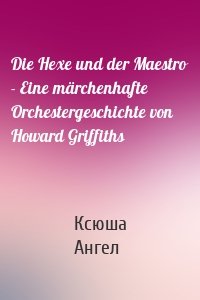 Die Hexe und der Maestro - Eine märchenhafte Orchestergeschichte von Howard Griffiths

Ксюша
Ангел